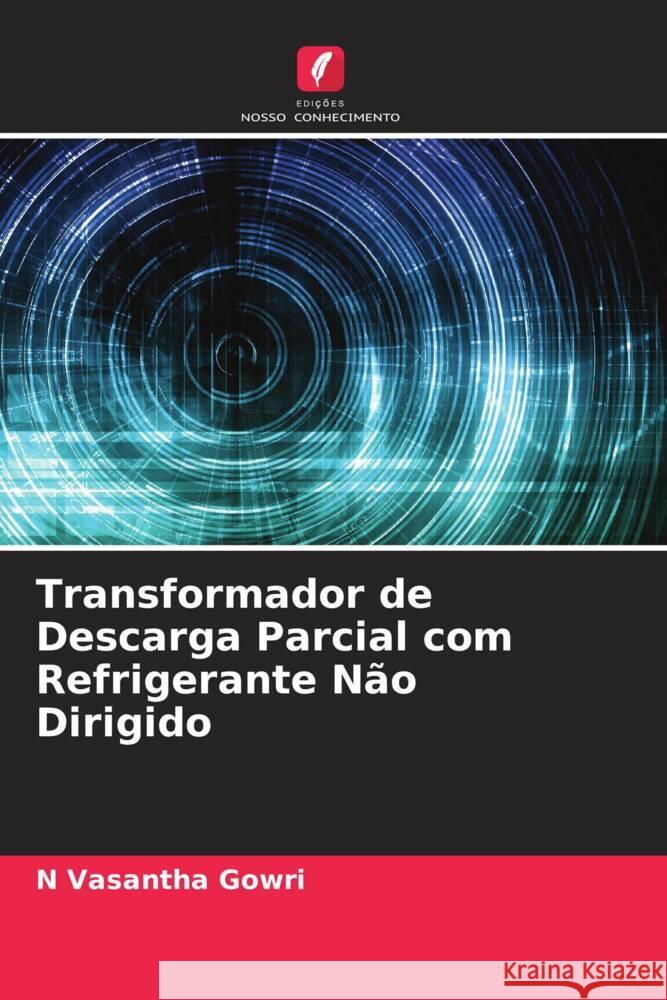 EDIÇÕES
NOSSO CONHECIMENTO

Transformador de Descarga Parcial com Refrigerante Não Dirigido

N Vasantha Gowri